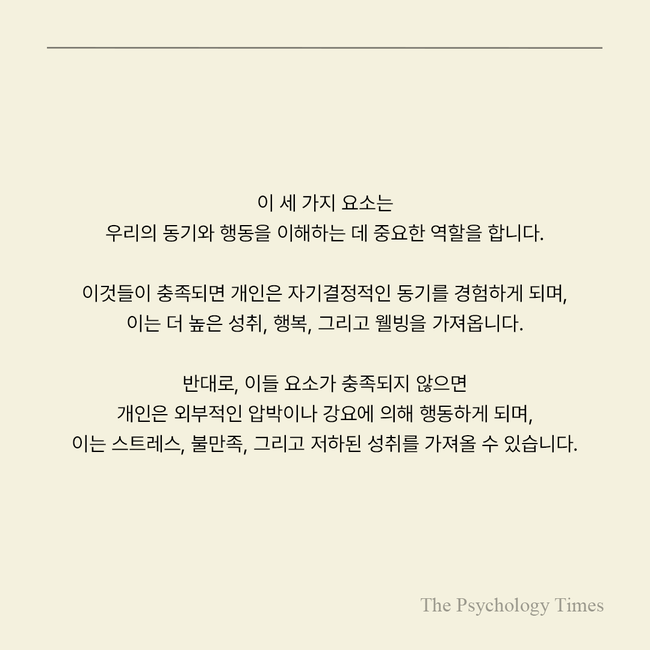 이 세 가지 요소는
우리의 동기와 행동을 이해하는 데 중요한 역할을 합니다.

이것들이 충족되면 개인은 자기결정적인 동기를 경험하게 되며,
이는 더 높은 성취, 행복, 그리고 웰빙을 가져옵니다.

반대로, 이들 요소가 충족되지 않으면
개인은 외부적인 압박이나 강요에 의해 행동하게 되며,
이는 스트레스, 불만족, 그리고 저하된 성취를 가져올 수 있습니다.

The Psychology Times